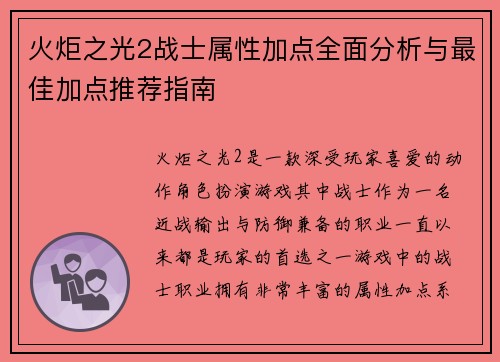 火炬之光2战士属性加点全面分析与最佳加点推荐指南

火炬之光2是一款深受玩家喜爱的动作角色扮演游戏其中战士作为一名近战输出与防御兼备的职业一直以来都是玩家的首选之一游戏中的战士职业拥有非常丰富的属性加点系